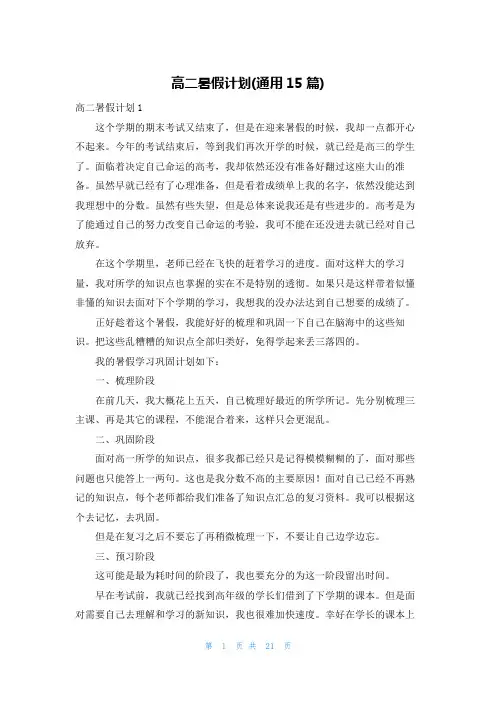 高二暑假计划(通用 15 篇)

高二暑假计划 1

这个学期的期末考试又结束了，但是在迎来暑假的时候，我却一点都开心不起来。今年的考试结束后，等到我们再次开学的时候，就已经是高三的学生了。面临着决定自己命运的高考，我却依然还没有准备好翻过这座大山的准备。虽然早就已经有了心理准备，但是看着成绩单上我的名字，依然没能达到我理想中的分数。虽然有些失望，但是总体来说我还是有些进步的。高考是为了能通过自己的努力改变自己命运的考验，我可不能在还没进去就已经对自己放弃。

在这个学期里，老师已经在飞快的赶着学习的进度。面对这样大的学习量，我对所学的知识点也掌握的实在不是特别的透彻。如果只是这样带着似懂非懂的知识去面对下个学期的学习，我想我的没办法达到自己想要的成绩了。

正好趁着这个暑假，我能好好的梳理和巩固一下自己在脑海中的这些知识。把这些乱糟糟的知识点全部归类好，免得学起来丢三落四的。

我的暑假学习巩固计划如下：

一、梳理阶段

在前几天，我大概花上五天，自己梳理好最近的所学所记。先分别梳理三主课、再是其它的课程，不能混合着来，这样只会更混乱。

二、巩固阶段

面对高一所学的知识点，很多我都已经只是记得模模糊糊的了，面对那些问题也只能答上一两句。这也是我分数不高的主要原因！面对自己已经不再熟记的知识点，每个老师都给我们准备了知识点汇总的复习资料。我可以根据这个去记忆，去巩固。

但是在复习之后不要忘了再稍微梳理一下，不要让自己边学边忘。

三、预习阶段

这可能是最为耗时间的阶段了，我也要充分的为这一阶段留出时间。

早在考试前，我就已经找到高年级的学长们借到了下学期的课本。但是面对需要自己去理解和学习的新知识，我也很难加快速度。幸好在学长的课本上

第 1 页 共 21 页